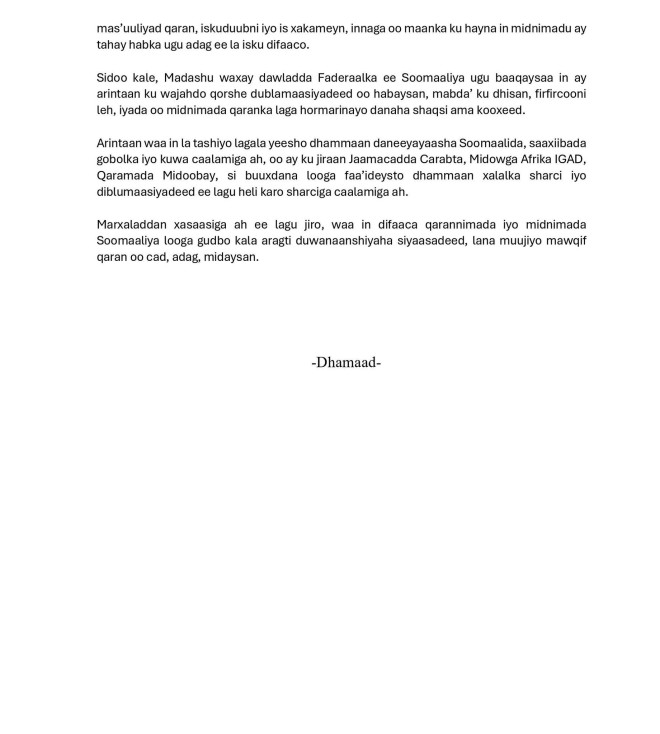 mas'uuliyad qaran, iskuduubni iyo is xakameyn, innaga oo maanka ku hayna in midnimadu ay tahay habka ugu adag ee la isku difaaco.

Sidoo kale, Madashu waxay dawladda Faderaalka ee Soomaaliya ugu baaqaysaa in ay arintaan ku wajahdo qorshe dublamaasiyadeed oo habaysan, mabda' ku dhisan, firfircooni leh, iyada oo midnimada qaranka laga hormarinayo danaha shaqsi ama kooxeed.

Arintaan waa in la tashiyo lagala yeesho dhammaan daneeyayaasha Soomaalida, saaxiibada gobolka iyo kuwa caalamiga ah, oo ay ku jiraan Jaamacadda Carabta, Midowga Afrika IGAD, Qaramada Midoobay, si buuxdana looga faa'ideysto dhammaan xalalka sharci iyo diblumaasiyadeed ee lagu heli karo sharciga caalamiga ah.

Marxaladdan xasaasiga ah ee lagu jiro, waa in difaaca qarannimada iyo midnimada Soomaaliya looga gudbo kala aragti duwanaanshiyaha siyaasadeed, lana muujiyo mawqif qaran oo cad, adag, midaysan.

-Dhamaad-